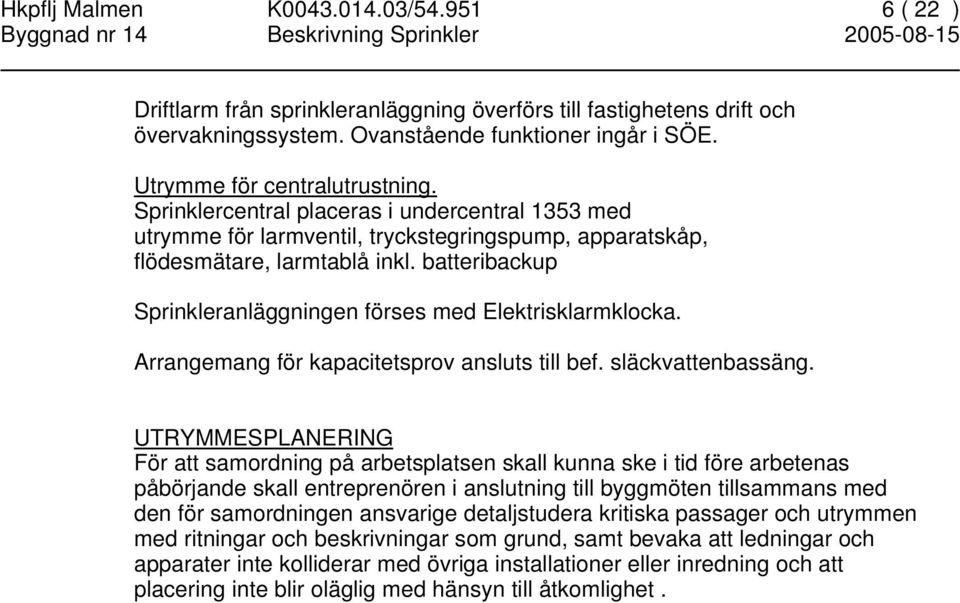 Hkpflj Malmen K0043.014.03/54.951 6 ( 22 )
Byggnad nr 14 Beskrivning Sprinkler 2005-08-15

Driftlarm från sprinkleranläggning överförs till fastighetens drift och övervakningssystem. Ovanstående funktioner ingår i SÖE.

Utrymme för centralutrustning.
Sprinklercentral placeras i undercentral 1353 med utrymme för larmventil, tryckstegringspump, apparatskåp, flödesmätare, larmtablå inkl. batteribackup

Sprinkleranläggningen förses med Elektrisklarmklocka.

Arrangemang för kapacitetsprov ansluts till bef. släckvattenbassäng.

UTRYMMESPLANERING
För att samordning på arbetsplatsen skall kunna ske i tid före arbetenas påbörjande skall entreprenören i anslutning till byggmöten tillsammans med den för samordningen ansvarige detaljstudera kritiska passager och utrymmen med ritningar och beskrivningar som grund, samt bevaka att ledningar och apparater inte kolliderar med övriga installationer eller inredning och att placering inte blir oläglig med hänsyn till åtkomlighet .